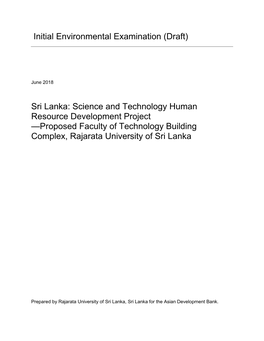 Initial Environmental Examination (Draft)

June 2018

Sri Lanka: Science and Technology Human Resource Development Project —Proposed Faculty of Technology Building Complex, Rajarata University of Sri Lanka

Prepared by Rajarata University of Sri Lanka, Sri Lanka for the Asian Development Bank.